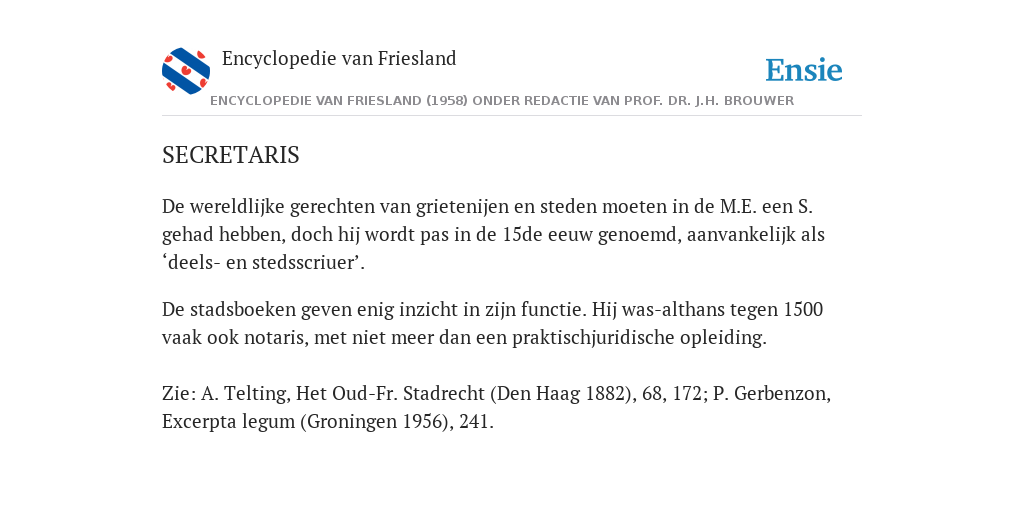 Encyclopedie van Friesland

Ensie

ENCYCLOPEDIE VAN FRIESLAND (1958) ONDER REDACTIE VAN PROF. DR. J.H. BROUWER

SECRETARIS

De wereldlijke gerechten van grietenijen en steden moeten in de M.E. een S. gehad hebben, doch hij wordt pas in de 15de eeuw genoemd, aanvankelijk als ‘deels- en stedsscriuer’.

De stadsboeken geven enig inzicht in zijn functie. Hij was-althans tegen 1500 vaak ook notaris, met niet meer dan een praktischjuridische opleiding.

Zie: A. Telting, Het Oud-Fr. Stadrecht (Den Haag 1882), 68, 172; P. Gerbenzon, Excerpta legum (Groningen 1956), 241.